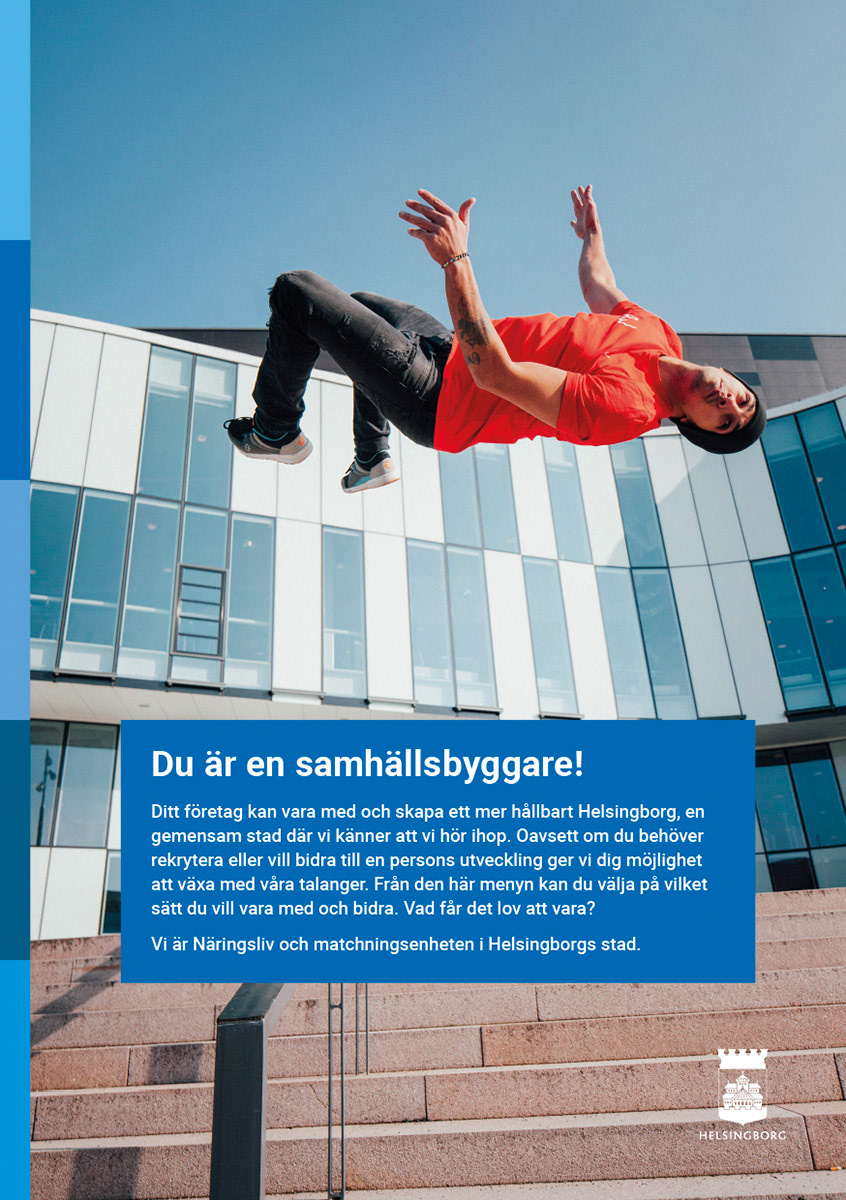 Du är en samhällsbyggare!

Ditt företag kan vara med och skapa ett mer hållbart Helsingborg, en gemensam stad där vi känner att vi hör ihop. Oavsett om du behöver rekrytera eller vill bidra till en persons utveckling ger vi dig möjlighet att växa med våra talanger. Från den här menyn kan du välja på vilket sätt du vill vara med och bidra. Vad får det lov att vara?

Vi är Näringsliv och matchningsenheten i Helsingborgs stad.

HELSINGBORG